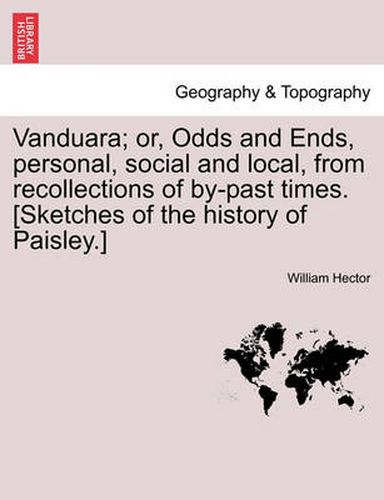 BRITISH LIBRARY

Geography & Topography

Vanduara; or, Odds and Ends, personal, social and local, from recollections of by-past times. [Sketches of the history of Paisley.]

William Hector